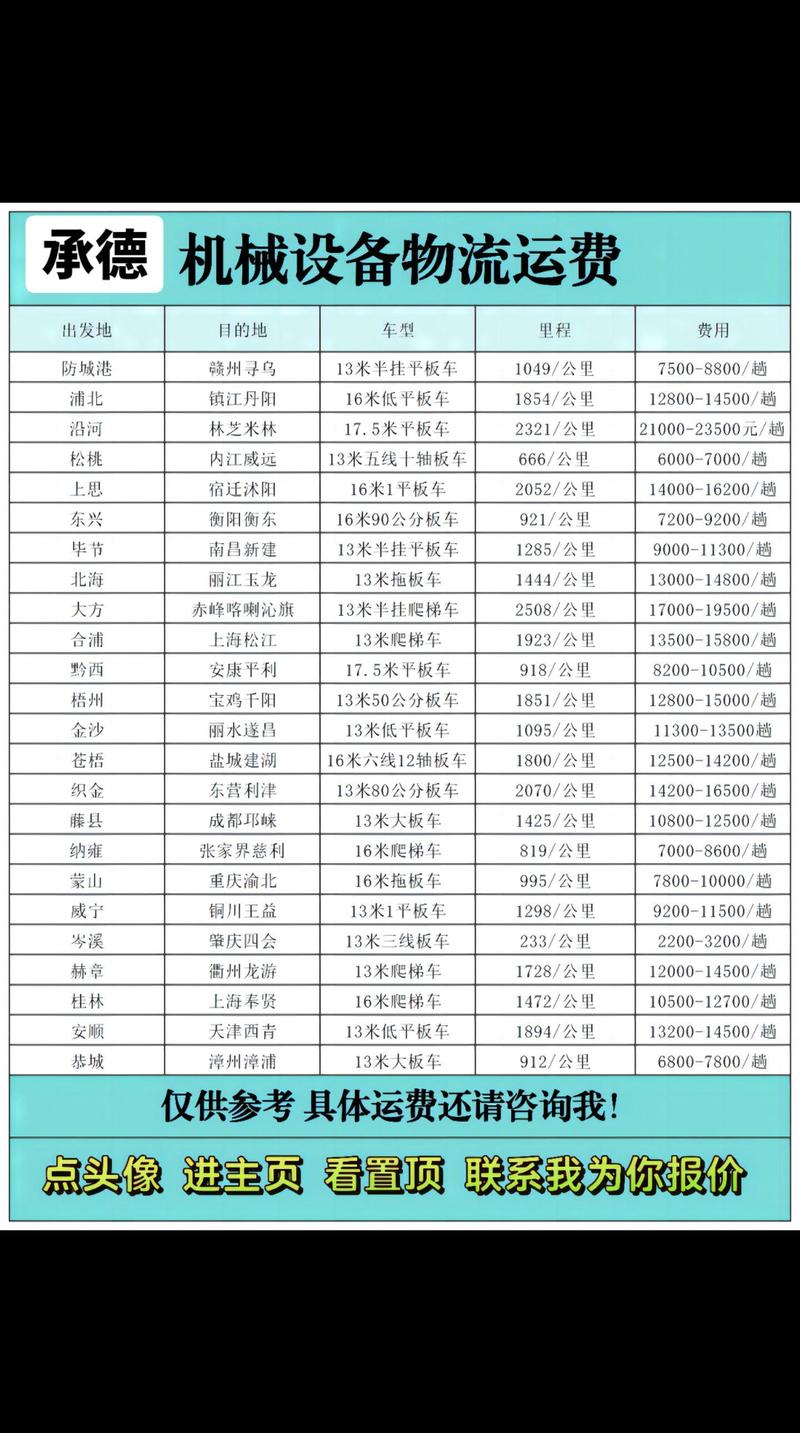 承德 机械设备物流运费

| 出发地 | 目的地 | 车型 | 里程 | 费用 |
|---|---|---|---|---|
| 防城港 | 赣州寻乌 | 13米半挂平板车 | 1049/公里 | 7500-8800/趟 |
| 浦北 | 镇江丹阳 | 16米低平板车 | 1854/公里 | 12800-14500/趟 |
| 沿河 | 林芝米林 | 17.5米平板车 | 2321/公里 | 21000-23500元/趟 |
| 松桃 | 内江威远 | 13米五线十轴板车 | 666/公里 | 6000-7000/趟 |
| 上思 | 宿迁沭阳 | 16米1平板车 | 2052/公里 | 14000-16200/趟 |
| 东兴 | 衡阳衡东 | 16米90公分板车 | 921/公里 | 7200-9200/趟 |
| 毕节 | 南昌新建 | 13米半挂平板车 | 1285/公里 | 9000-11300/趟 |
| 北海 | 丽江玉龙 | 13米拖板车 | 1444/公里 | 13000-14800/趟 |
| 大方 | 赤峰喀喇沁旗 | 13米半挂爬梯车 | 2508/公里 | 17000-19500/趟 |
| 合浦 | 上海松江 | 13米爬梯车 | 1923/公里 | 13500-15800/趟 |
| 黔西 | 安康平利 | 17.5米平板车 | 918/公里 | 8200-10500/趟 |
| 梧州 | 宝鸡千阳 | 13米50公分板车 | 1851/公里 | 12800-15000/趟 |
| 金沙 | 丽水遂昌 | 13米低平板车 | 1095/公里 | 11300-13500趟 |
| 苍梧 | 盐城建湖 | 16米六线12轴板车 | 1800/公里 | 12500-14200/趟 |
| 织金 | 东营利津 | 13米80公分板车 | 2070/公里 | 14200-16500/趟 |
| 藤县 | 成都邛崃 | 13米大板车 | 1425/公里 | 10800-12500/趟 |
| 纳雍 | 张家界慈利 | 16米爬梯车 | 819/公里 | 7000-8600/趟 |
| 蒙山 | 重庆渝北 | 16米拖板车 | 995/公里 | 7800-10000/趟 |
| 威宁 | 铜川王益 | 13米1平板车 | 1298/公里 | 9200-11500/趟 |
| 岑溪 | 肇庆四会 | 13米三线板车 | 233/公里 | 2200-3200/趟 |
| 赫章 | 衢州龙游 | 13米爬梯车 | 1728/公里 | 12000-14500/趟 |
| 桂林 | 上海奉贤 | 16米爬梯车 | 1472/公里 | 10500-12700/趟 |
| 安顺 | 天津西青 | 13米低平板车 | 1894/公里 | 13200-14500/趟 |
| 恭城 | 漳州漳浦 | 13米大板车 | 912/公里 | 6800-7800/趟 |

仅供参考 具体运费还请咨询我!

点头像 进主页 看置顶 联系我为你报价